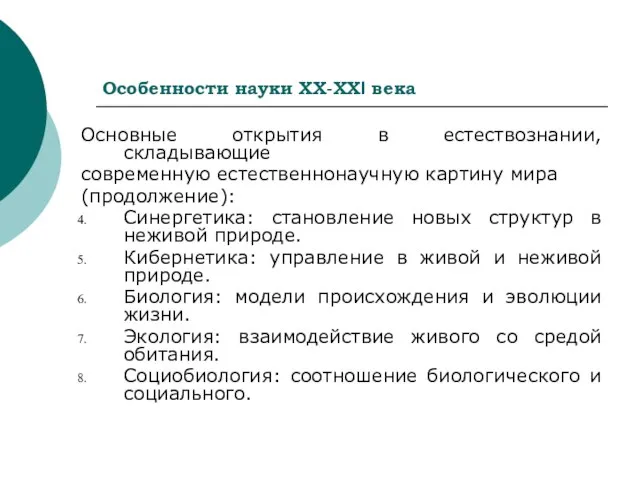 Особенности науки XX-XXI века

Основные открытия в естествознании, складывающие современную естественнонаучную картину мира (продолжение):

4. Синергетика: становление новых структур в неживой природе.
5. Кибернетика: управление в живой и неживой природе.
6. Биология: модели происхождения и эволюции жизни.
7. Экология: взаимодействие живого со средой обитания.
8. Социобиология: соотношение биологического и социального.